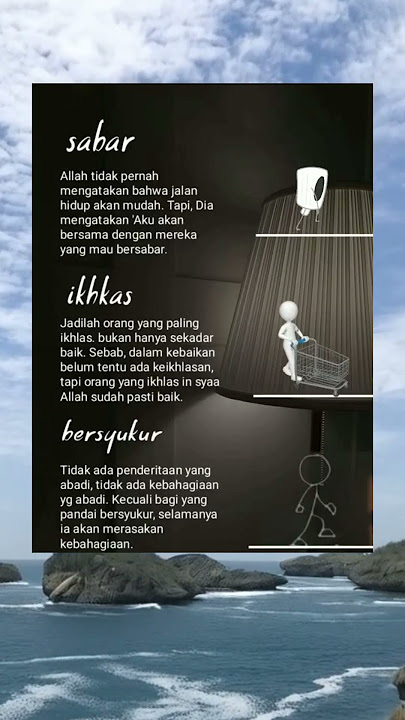 sabar

Allah tidak pernah mengatakan bahwa jalan hidup akan mudah. Tapi, Dia mengatakan 'Aku akan bersama dengan mereka yang mau bersabar.

ikhkas

Jadilah orang yang paling ikhlas. bukan hanya sekadar baik. Sebab, dalam kebaikan belum tentu ada keikhlasan, tapi orang yang ikhlas in syaa Allah sudah pasti baik.

bersyukur

Tidak ada penderitaan yang abadi, tidak ada kebahagiaan yg abadi. Kecuali bagi yang pandai bersyukur, selamanya ia akan merasakan kebahagiaan.